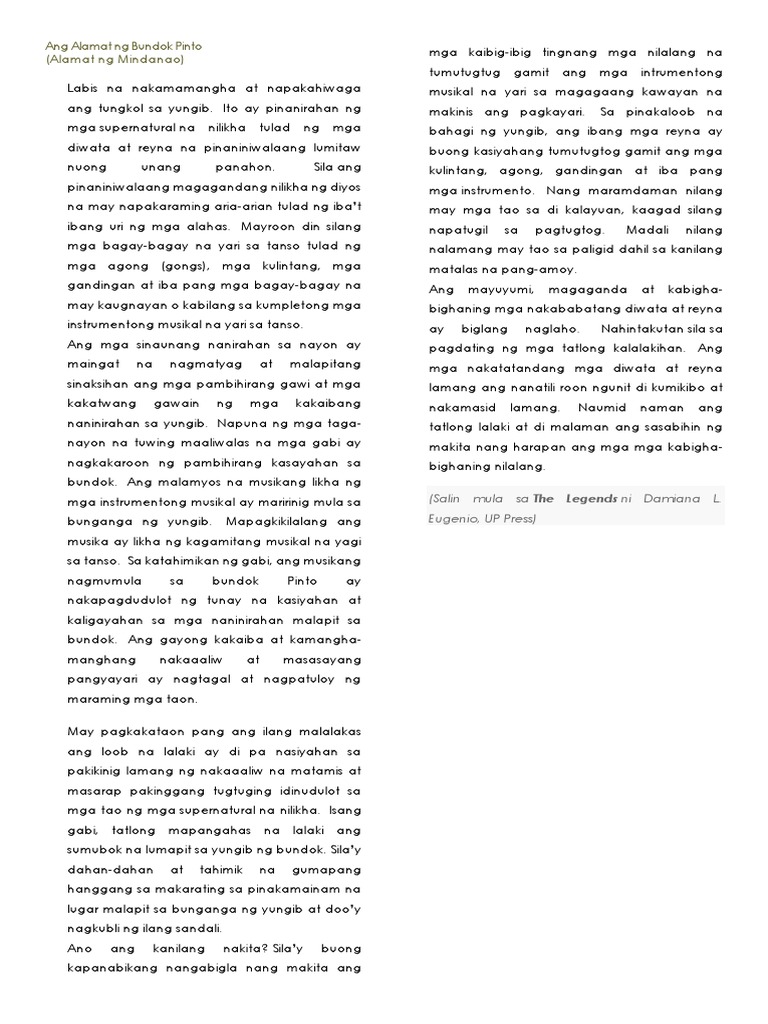 Ang Alamat ng Bundok Pinto
(Alamat ng Mindanao)

Labis na nakamamangha at napakahiwaga ang tungkol sa yungib. Ito ay pinanirahan ng mga supernatural na nilikha tulad ng mga diwata at reyna na pinaniniwalaang lumitaw nuong unang panahon. Sila ang pinaniniwalaang magagandang nilikha ng diyos na may napakaraming aria-arian tulad ng iba't ibang uri ng mga alahas. Mayroon din silang mga bagay-bagay na yari sa tanso tulad ng mga agong (gongs), mga kulintang, mga gandingan at iba pang mga bagay-bagay na may kaugnayan o kabilang sa kumpletong mga instrumentong musikal na yari sa tanso.

Ang mga sinaunang nanirahan sa nayon ay maingat na nagmatyag at malapitang sinaksihan ang mga pambihirang gawi at mga kakatwang gawain ng mga kakaibang naninirahan sa yungib. Napuna ng mga taga-nayon na tuwing maaliwalas na mga gabi ay nagkakaroon ng pambihirang kasayahan sa bundok. Ang malamyos na musikang likha ng mga instrumentong musikal ay maririnig mula sa bunganga ng yungib. Mapagkikilalang ang musika ay likha ng kagamitang musikal na yagi sa tanso. Sa katahimikan ng gabi, ang musikang nagmumula sa bundok Pinto ay nakapagdudulot ng tunay na kasiyahan at kaligayahan sa mga naninirahan malapit sa bundok. Ang gayong kakaiba at kamangha-manghang nakaaaliw at masasayang pangyayari ay nagtagal at nagpatuloy ng maraming mga taon.

May pagkakataon pang ang ilang malalakas ang loob na lalaki ay di pa nasiyahan sa pakikinig lamang ng nakaaaliw na matamis at masarap pakinggang tugtuging idinudulot sa mga tao ng mga supernatural na nilikha. Isang gabi, tatlong mapangahas na lalaki ang sumubok na lumapit sa yungib ng bundok. Sila'y dahan-dahan at tahimik na gumapang hanggang sa makarating sa pinakamainam na lugar malapit sa bunganga ng yungib at doo'y nagkubli ng ilang sandali.

Ano ang kanilang nakita? Sila'y buong kapanabikang nangabigla nang makita ang mga kaibig-ibig tingnang mga nilalang na tumutugtug gamit ang mga intrumentong musikal na yari sa magagaang kawayan na makinis ang pagkayari. Sa pinakaloob na bahagi ng yungib, ang ibang mga reyna ay buong kasiyahang tumutugtog gamit ang mga kulintang, agong, gandingan at iba pang mga instrumento. Nang maramdaman nilang may mga tao sa di kalayuan, kaagad silang napatugil sa pagtugtog. Madali nilang nalamang may tao sa paligid dahil sa kanilang matalas na pang-amoy.

Ang mayuyumi, magaganda at kabigha-bighaning mga nakababatang diwata at reyna ay biglang naglaho. Nahintakutan sila sa pagdating ng mga tatlong kalalakihan. Ang mga nakatatandang mga diwata at reyna lamang ang nanatili roon ngunit di kumikibo at nakamasid lamang. Naumid naman ang tatlong lalaki at di malaman ang sasabihin ng makita nang harapan ang mga mga kabigha-bighaning nilalang.

(Salin mula sa The Legends ni Damiana L. Eugenio, UP Press)